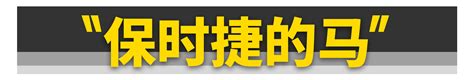 “保时捷的马”